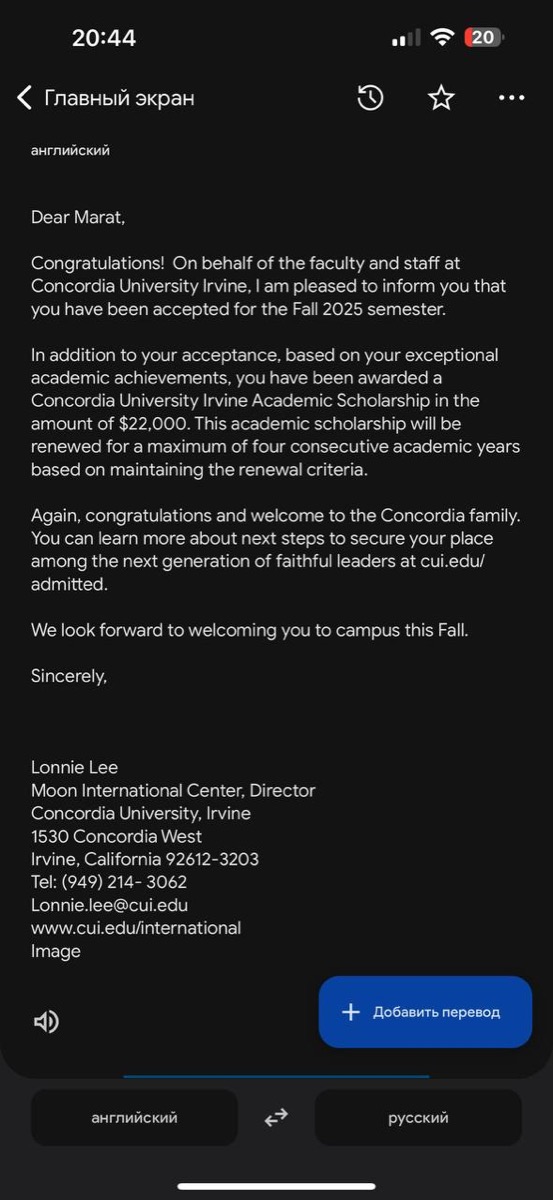 20:44

20

Главный экран

английский

Dear Marat,

Congratulations! On behalf of the faculty and staff at Concordia University Irvine, I am pleased to inform you that you have been accepted for the Fall 2025 semester.

In addition to your acceptance, based on your exceptional academic achievements, you have been awarded a Concordia University Irvine Academic Scholarship in the amount of $22,000. This academic scholarship will be renewed for a maximum of four consecutive academic years based on maintaining the renewal criteria.

Again, congratulations and welcome to the Concordia family. You can learn more about next steps to secure your place among the next generation of faithful leaders at cui.edu/admitted.

We look forward to welcoming you to campus this Fall.

Sincerely,

Lonnie Lee
Moon International Center, Director
Concordia University, Irvine
1530 Concordia West
Irvine, California 92612-3203
Tel: (949) 214- 3062
Lonnie.lee@cui.edu
www.cui.edu/international
Image

+ Добавить перевод

английский

русский